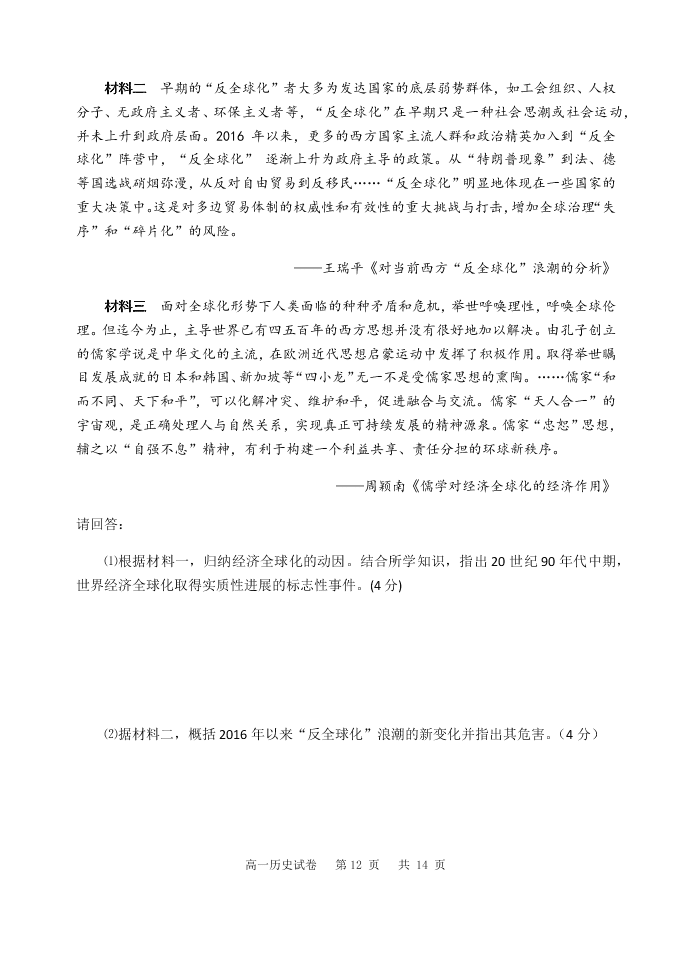 **材料二** 早期的“反全球化”者大多为发达国家的底层弱势群体，如工会组织、人权分子、无政府主义者、环保主义者等，“反全球化”在早期只是一种社会思潮或社会运动，并未上升到政府层面。2016 年以来，更多的西方国家主流人群和政治精英加入到“反全球化”阵营中，“反全球化” 逐渐上升为政府主导的政策。从“特朗普现象”到法、德等国选战硝烟弥漫，从反对自由贸易到反移民……“反全球化”明显地体现在一些国家的重大决策中。这是对多边贸易体制的权威性和有效性的重大挑战与打击，增加全球治理“失序”和“碎片化”的风险。

——王瑞平《对当前西方“反全球化”浪潮的分析》

**材料三** 面对全球化形势下人类面临的种种矛盾和危机，举世呼唤理性，呼唤全球伦理。但迄今为止，主导世界已有四五百年的西方思想并没有很好地加以解决。由孔子创立的儒家学说是中华文化的主流，在欧洲近代思想启蒙运动中发挥了积极作用。取得举世瞩目发展成就的日本和韩国、新加坡等“四小龙”无一不是受儒家思想的熏陶。……儒家“和而不同、天下和平”，可以化解冲突、维护和平，促进融合与交流。儒家“天人合一”的宇宙观，是正确处理人与自然关系，实现真正可持续发展的精神源泉。儒家“忠恕”思想，辅之以“自强不息”精神，有利于构建一个利益共享、责任分担的环球新秩序。

——周颖南《儒学对经济全球化的经济作用》

请回答：

⑴根据材料一，归纳经济全球化的动因。结合所学知识，指出 20 世纪 90 年代中期，世界经济全球化取得实质性进展的标志性事件。(4 分)

⑵据材料二，概括 2016 年以来“反全球化”浪潮的新变化并指出其危害。（4 分）

高一历史试卷 第 12 页 共 14 页